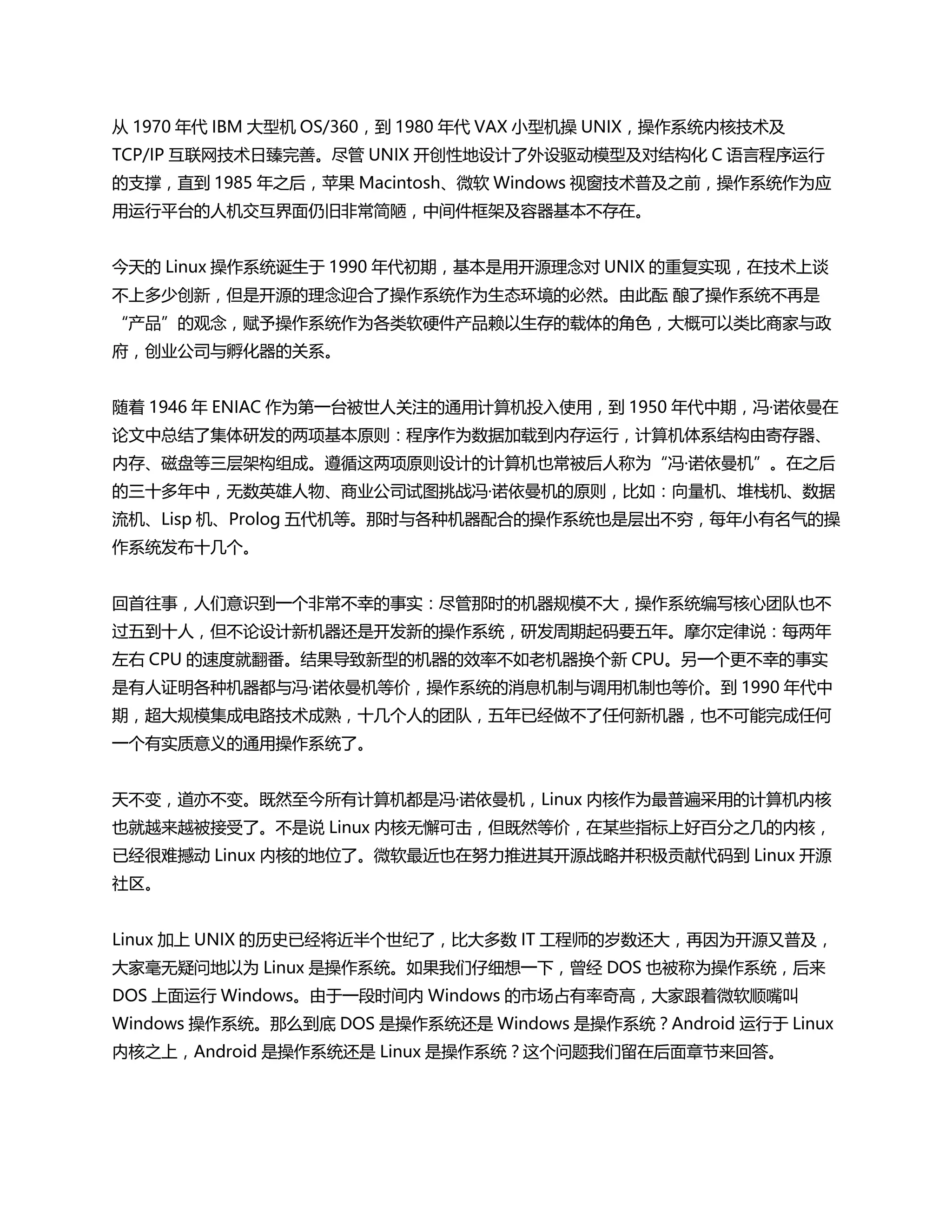 从 1970 年代 IBM 大型机 OS/360，到 1980 年代 VAX 小型机操 UNIX，操作系统内核技术及 TCP/IP 互联网技术日臻完善。尽管 UNIX 开创性地设计了外设驱动模型及对结构化 C 语言程序运行的支撑，直到 1985 年之后，苹果 Macintosh、微软 Windows 视窗技术普及之前，操作系统作为应用运行平台的人机交互界面仍旧非常简陋，中间件框架及容器基本不存在。

今天的 Linux 操作系统诞生于 1990 年代初期，基本是用开源理念对 UNIX 的重复实现，在技术上谈不上多少创新，但是开源的理念迎合了操作系统作为生态环境的必然。由此酝 酿了操作系统不再是“产品”的观念，赋予操作系统作为各类软硬件产品赖以生存的载体的角色，大概可以类比商家与政府，创业公司与孵化器的关系。

随着 1946 年 ENIAC 作为第一台被世人关注的通用计算机投入使用，到 1950 年代中期，冯·诺依曼在论文中总结了集体研发的两项基本原则：程序作为数据加载到内存运行，计算机体系结构由寄存器、内存、磁盘等三层架构组成。遵循这两项原则设计的计算机也常被后人称为“冯·诺依曼机”。在之后的三十多年中，无数英雄人物、商业公司试图挑战冯·诺依曼机的原则，比如：向量机、堆栈机、数据流机、Lisp 机、Prolog 五代机等。那时与各种机器配合的操作系统也是层出不穷，每年小有名气的操作系统发布十几个。

回首往事，人们意识到一个非常不幸的事实：尽管那时的机器规模不大，操作系统编写核心团队也不过五到十人，但不论设计新机器还是开发新的操作系统，研发周期起码要五年。摩尔定律说：每两年左右 CPU 的速度就翻番。结果导致新型的机器的效率不如老机器换个新 CPU。另一个更不幸的事实是有人证明各种机器都与冯·诺依曼机等价，操作系统的消息机制与调用机制也等价。到 1990 年代中期，超大规模集成电路技术成熟，十几个人的团队，五年已经做不了任何新机器，也不可能完成任何一个有实质意义的通用操作系统了。

天不变，道亦不变。既然至今所有计算机都是冯·诺依曼机，Linux 内核作为最普遍采用的计算机内核也就越来越被接受了。不是说 Linux 内核无懈可击，但既然等价，在某些指标上好百分之几的内核，已经很难撼动 Linux 内核的地位了。微软最近也在努力推进其开源战略并积极贡献代码到 Linux 开源社区。

Linux 加上 UNIX 的历史已经将近半个世纪了，比大多数 IT 工程师的岁数还大，再因为开源又普及，大家毫无疑问地以为 Linux 是操作系统。如果我们仔细想一下，曾经 DOS 也被称为操作系统，后来 DOS 上面运行 Windows。由于一段时间内 Windows 的市场占有率奇高，大家跟着微软顺嘴叫 Windows 操作系统。那么到底 DOS 是操作系统还是 Windows 是操作系统？Android 运行于 Linux 内核之上，Android 是操作系统还是 Linux 是操作系统？这个问题我们留在后面章节来回答。